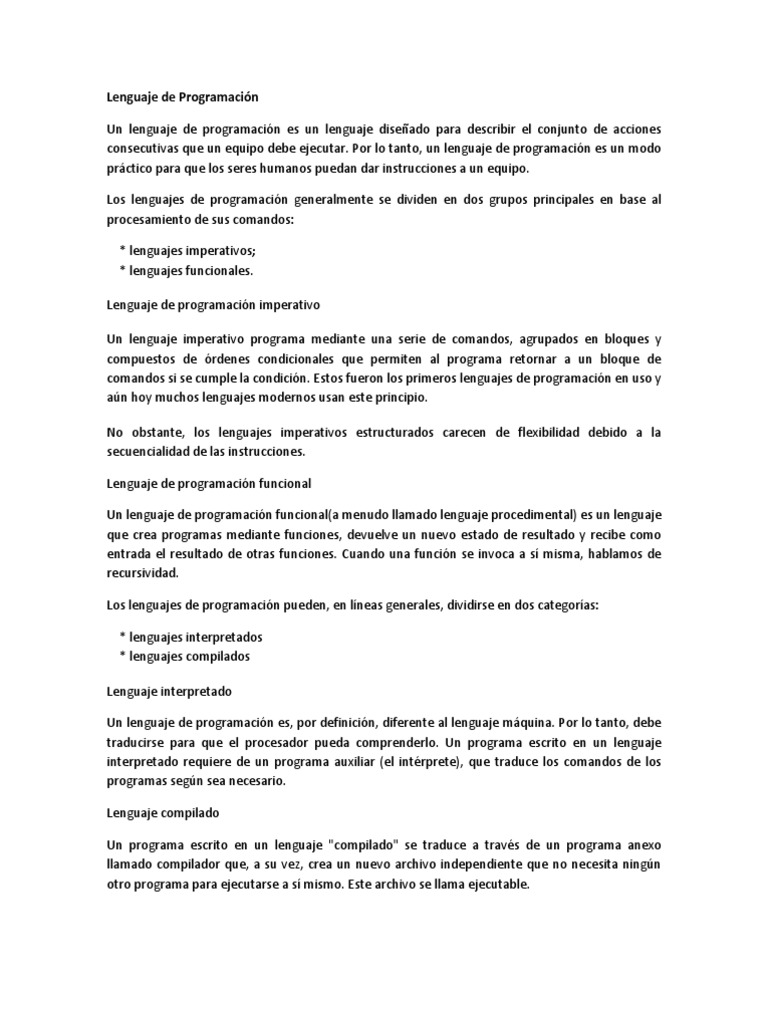 Lenguaje de Programación

Un lenguaje de programación es un lenguaje diseñado para describir el conjunto de acciones consecutivas que un equipo debe ejecutar. Por lo tanto, un lenguaje de programación es un modo práctico para que los seres humanos puedan dar instrucciones a un equipo.

Los lenguajes de programación generalmente se dividen en dos grupos principales en base al procesamiento de sus comandos:

* lenguajes imperativos;
* lenguajes funcionales.

Lenguaje de programación imperativo

Un lenguaje imperativo programa mediante una serie de comandos, agrupados en bloques y compuestos de órdenes condicionales que permiten al programa retornar a un bloque de comandos si se cumple la condición. Estos fueron los primeros lenguajes de programación en uso y aún hoy muchos lenguajes modernos usan este principio.

No obstante, los lenguajes imperativos estructurados carecen de flexibilidad debido a la secuencialidad de las instrucciones.

Lenguaje de programación funcional

Un lenguaje de programación funcional(a menudo llamado lenguaje procedimental) es un lenguaje que crea programas mediante funciones, devuelve un nuevo estado de resultado y recibe como entrada el resultado de otras funciones. Cuando una función se invoca a sí misma, hablamos de recursividad.

Los lenguajes de programación pueden, en líneas generales, dividirse en dos categorías:

* lenguajes interpretados
* lenguajes compilados

Lenguaje interpretado

Un lenguaje de programación es, por definición, diferente al lenguaje máquina. Por lo tanto, debe traducirse para que el procesador pueda comprenderlo. Un programa escrito en un lenguaje interpretado requiere de un programa auxiliar (el intérprete), que traduce los comandos de los programas según sea necesario.

Lenguaje compilado

Un programa escrito en un lenguaje "compilado" se traduce a través de un programa anexo llamado compilador que, a su vez, crea un nuevo archivo independiente que no necesita ningún otro programa para ejecutarse a sí mismo. Este archivo se llama ejecutable.